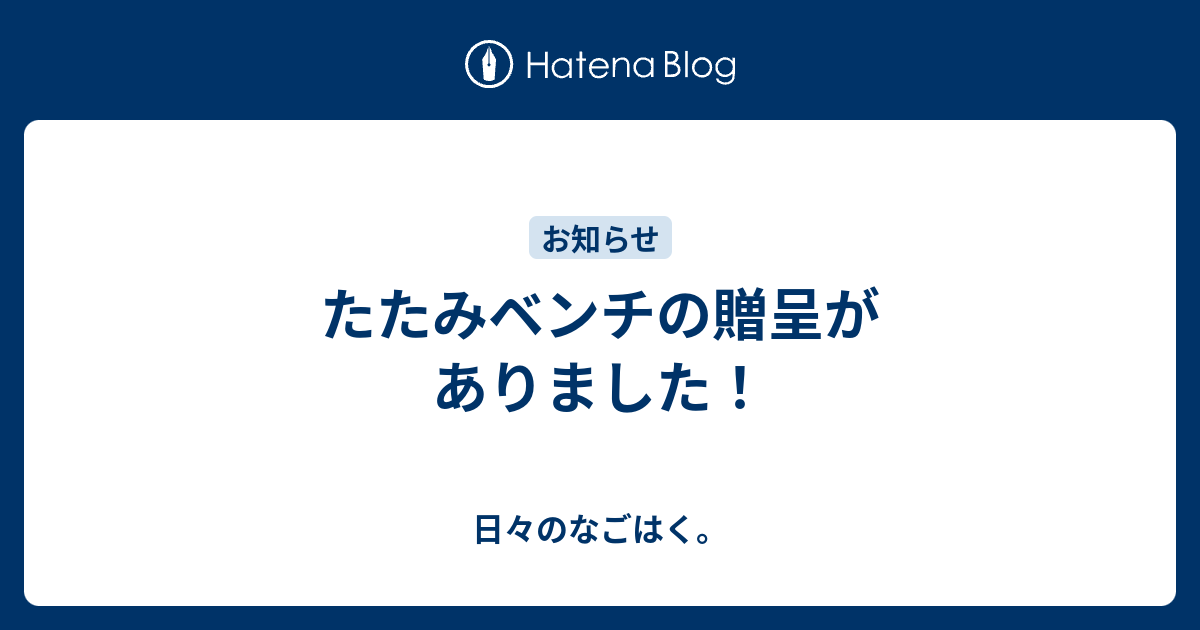 Hatena Blog

お知らせ

たたみベンチの贈呈がありました！

日々のなごはく。